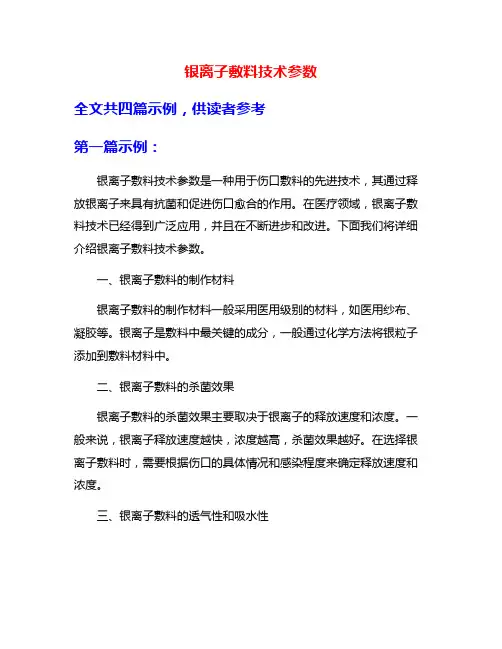 银离子敷料技术参数

全文共四篇示例，供读者参考

第一篇示例：

银离子敷料技术参数是一种用于伤口敷料的先进技术，其通过释放银离子来具有抗菌和促进伤口愈合的作用。在医疗领域，银离子敷料技术已经得到广泛应用，并且在不断进步和改进。下面我们将详细介绍银离子敷料技术参数。

一、银离子敷料的制作材料

银离子敷料的制作材料一般采用医用级别的材料，如医用纱布、凝胶等。银离子是敷料中最关键的成分，一般通过化学方法将银粒子添加到敷料材料中。

二、银离子敷料的杀菌效果

银离子敷料的杀菌效果主要取决于银离子的释放速度和浓度。一般来说，银离子释放速度越快，浓度越高，杀菌效果越好。在选择银离子敷料时，需要根据伤口的具体情况和感染程度来确定释放速度和浓度。

三、银离子敷料的透气性和吸水性